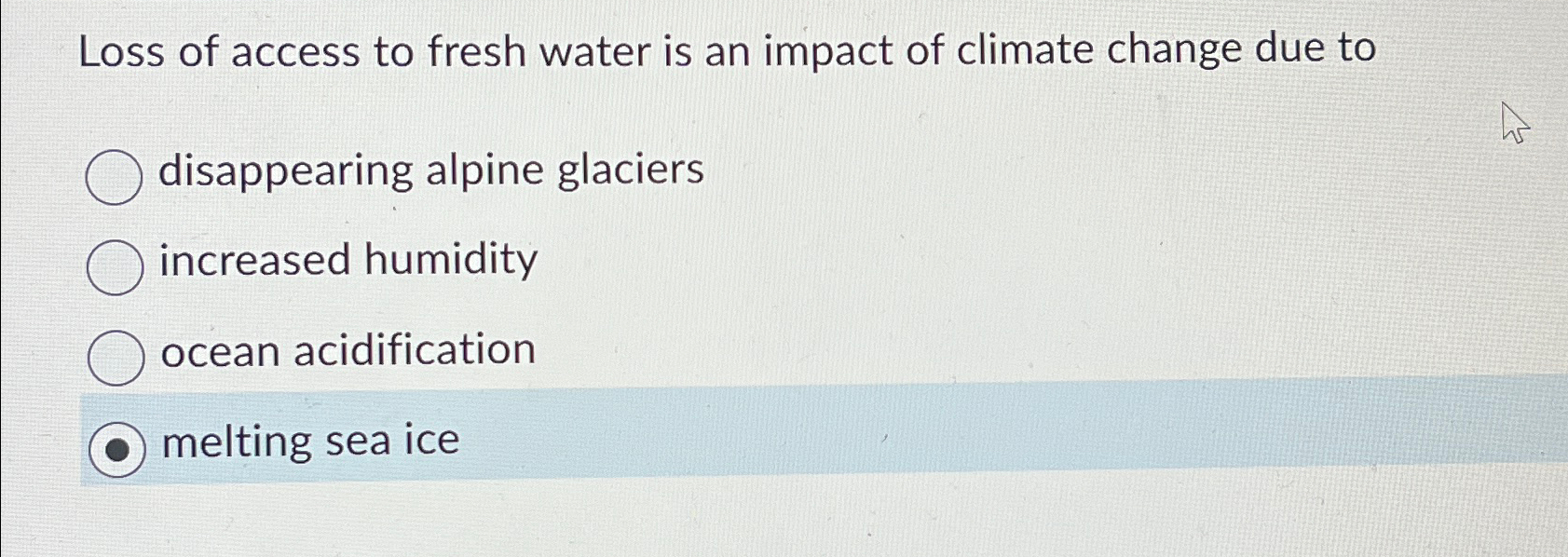 Loss of access to fresh water is an impact of climate change due to

disappearing alpine glaciers

increased humidity

ocean acidification

melting sea ice